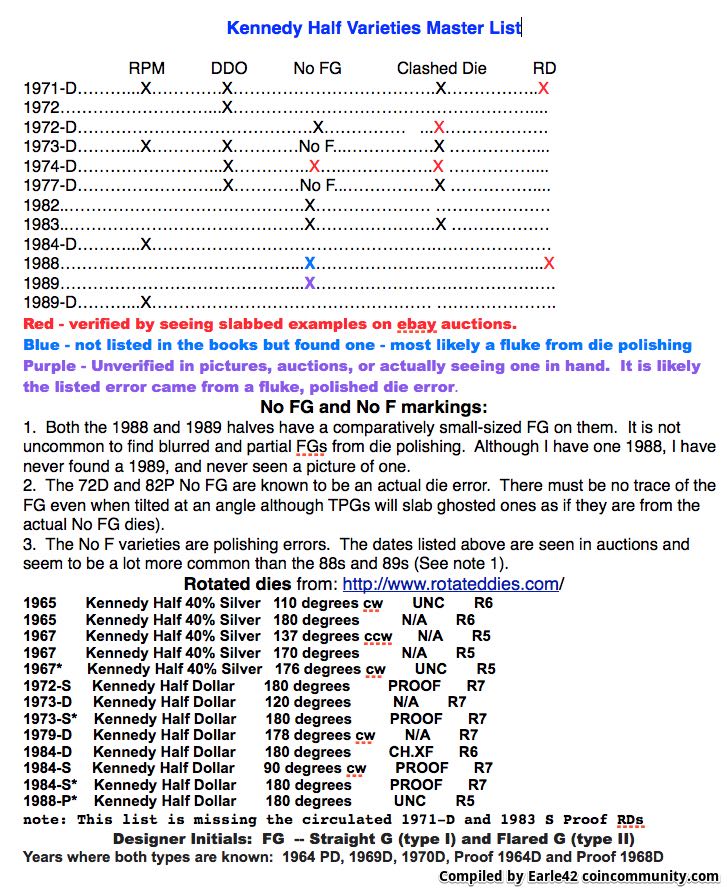 Kennedy Half Varieties Master List

| | RPM | DDO | No FG | Clashed Die | RD |
|---|---|---|---|---|---|
| 1971-D | X | X | | X | X |
| 1972 | | X | | | |
| 1972-D | | | X | X | |
| 1973-D | X | X | No F | X | |
| 1974-D | | X | X | X | |
| 1977-D | | X | No F | X | |
| 1982 | | | X | | |
| 1983 | | | X | X | |
| 1984-D | X | | | | |
| 1988 | | | X | | X |
| 1989 | | | X | | |
| 1989-D | X | | | | |

Red - verified by seeing slabbed examples on ebay auctions.
Blue - not listed in the books but found one - most likely a fluke from die polishing
Purple - Unverified in pictures, auctions, or actually seeing one in hand. It is likely the listed error came from a fluke, polished die error.

No FG and No F markings:

1. Both the 1988 and 1989 halves have a comparatively small-sized FG on them. It is not uncommon to find blurred and partial FGs from die polishing. Although I have one 1988, I have never found a 1989, and never seen a picture of one.

2. The 72D and 82P No FG are known to be an actual die error. There must be no trace of the FG even when tilted at an angle although TPGs will slab ghosted ones as if they are from the actual No FG dies).

3. The No F varieties are polishing errors. The dates listed above are seen in auctions and seem to be a lot more common than the 88s and 89s (See note 1).

Rotated dies from: http://www.rotateddies.com/

1965 Kennedy Half 40% Silver 110 degrees cw UNC R6
1965 Kennedy Half 40% Silver 180 degrees N/A R6
1967 Kennedy Half 40% Silver 137 degrees ccw N/A R5
1967 Kennedy Half 40% Silver 170 degrees N/A R5
1967* Kennedy Half 40% Silver 176 degrees cw UNC R5
1972-S Kennedy Half Dollar 180 degrees PROOF R7
1973-D Kennedy Half Dollar 120 degrees N/A R7
1973-S* Kennedy Half Dollar 180 degrees PROOF R7
1979-D Kennedy Half Dollar 178 degrees cw N/A R7
1984-D Kennedy Half Dollar 180 degrees CH.XF R6
1984-S Kennedy Half Dollar 90 degrees cw PROOF R7
1984-S* Kennedy Half Dollar 180 degrees PROOF R7
1988-P* Kennedy Half Dollar 180 degrees UNC R5

note: This list is missing the circulated 1971-D and 1983 S Proof RDs

Designer Initials: FG -- Straight G (type I) and Flared G (type II)

Years where both types are known: 1964 PD, 1969D, 1970D, Proof 1964D and Proof 1968D

Compiled by Earle42 coincommunity.com